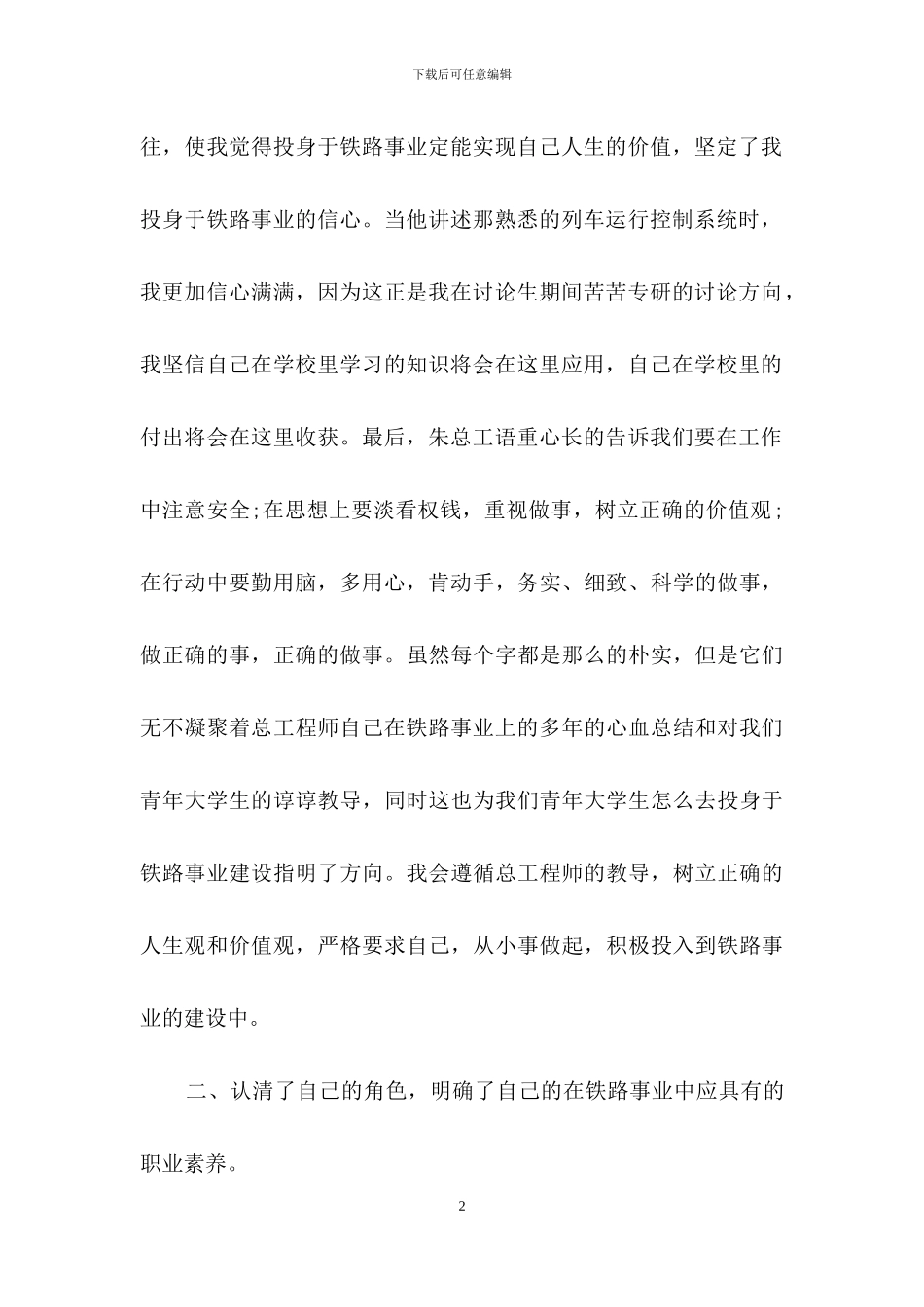 下载后可任意编辑

往，使我觉得投身于铁路事业定能实现自己人生的价值，坚定了我投身于铁路事业的信心。当他讲述那熟悉的列车运行控制系统时，我更加信心满满，因为这正是我在讨论生期间苦苦专研的讨论方向，我坚信自己在学校里学习的知识将会在这里应用，自己在学校里的付出将会在这里收获。最后，朱总工语重心长的告诉我们要在工作中注意安全;在思想上要淡看权钱，重视做事，树立正确的价值观；在行动中要勤用脑，多用心，肯动手，务实、细致、科学的做事，做正确的事，正确的做事。虽然每个字都是那么的朴实，但是它们无不凝聚着总工程师自己在铁路事业上的多年的心血总结和对我们青年大学生的谆谆教导，同时这也为我们青年大学生怎么去投身于铁路事业建设指明了方向。我会遵循总工程师的教导，树立正确的人生观和价值观，严格要求自己，从小事做起，积极投入到铁路事业的建设中。

二、认清了自己的角色，明确了自己的在铁路事业中应具有的职业素养。

2